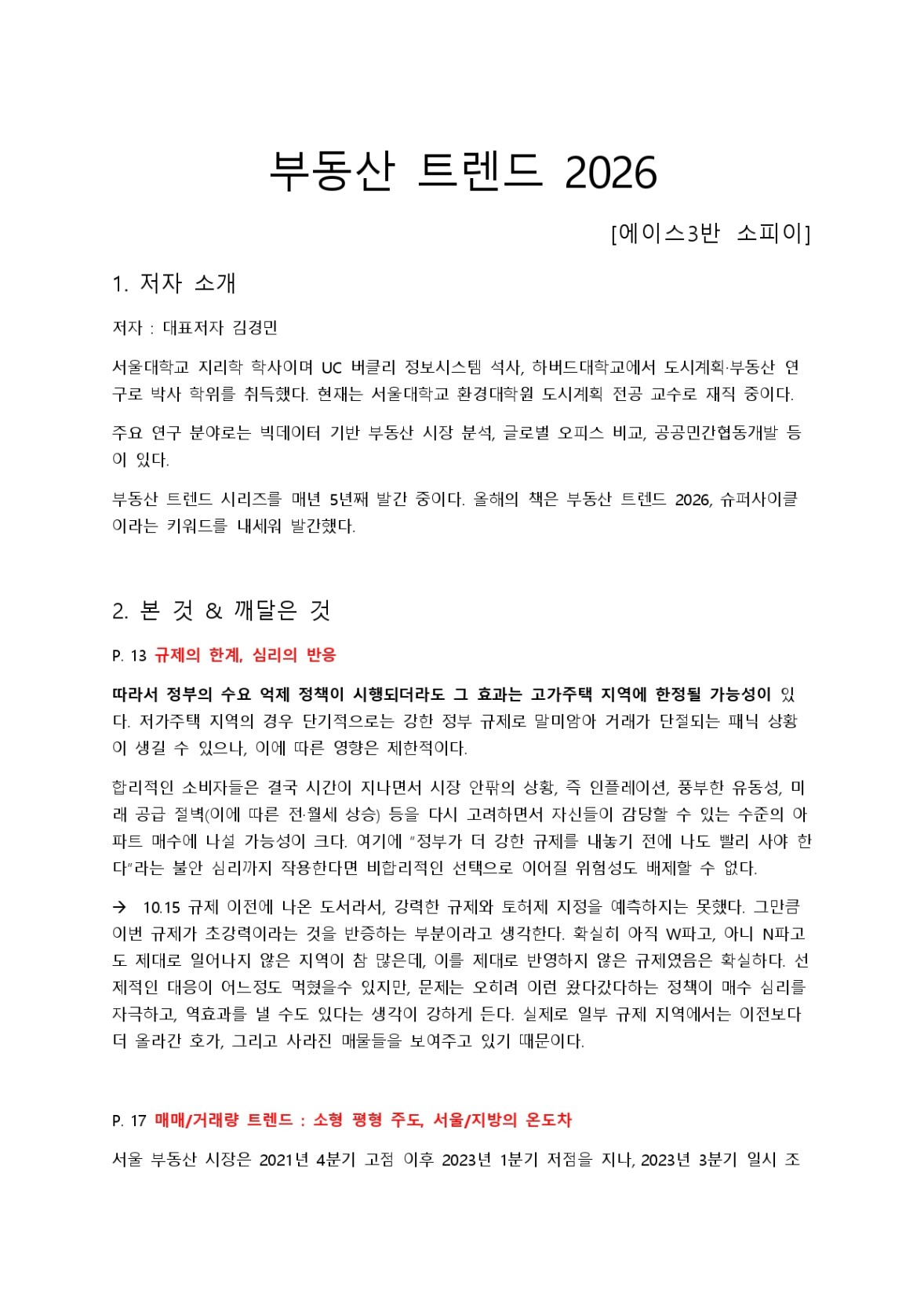 부동산 트렌드 2026

[에이스3반 소피이]

1. 저자 소개

저자 : 대표저자 김경민

서울대학교 지리학 학사이며 UC 버클리 정보시스템 석사, 하버드대학교에서 도시계획·부동산 연구로 박사 학위를 취득했다. 현재는 서울대학교 환경대학원 도시계획 전공 교수로 재직 중이다.

주요 연구 분야로는 빅데이터 기반 부동산 시장 분석, 글로벌 오피스 비교, 공공민간협동개발 등이 있다.

부동산 트렌드 시리즈를 매년 5년째 발간 중이다. 올해의 책은 부동산 트렌드 2026, 슈퍼사이클이라는 키워드를 내세워 발간했다.

2. 본 것 & 깨달은 것

P. 13 규제의 한계, 심리의 반응

따라서 정부의 수요 억제 정책이 시행되더라도 그 효과는 고가주택 지역에 한정될 가능성이 있다. 저가주택 지역의 경우 단기적으로는 강한 정부 규제로 말미암아 거래가 단절되는 패닉 상황이 생길 수 있으나, 이에 따른 영향은 제한적이다.

합리적인 소비자들은 결국 시간이 지나면서 시장 안팎의 상황, 즉 인플레이션, 풍부한 유동성, 미래 공급 절벽(이에 따른 전·월세 상승) 등을 다시 고려하면서 자신들이 감당할 수 있는 수준의 아파트 매수에 나설 가능성이 크다. 여기에 "정부가 더 강한 규제를 내놓기 전에 나도 빨리 사야 한다"라는 불안 심리까지 작용한다면 비합리적인 선택으로 이어질 위험성도 배제할 수 없다.

→ 10.15 규제 이전에 나온 도서라서, 강력한 규제와 토허제 지정을 예측하지는 못했다. 그만큼 이번 규제가 초강력이라는 것을 반증하는 부분이라고 생각한다. 확실히 아직 W파고, 아니 N파고도 제대로 일어나지 않은 지역이 참 많은데, 이를 제대로 반영하지 않은 규제였음은 확실하다. 선제적인 대응이 어느정도 먹혔을수 있지만, 문제는 오히려 이런 왔다갔다하는 정책이 매수 심리를 자극하고, 역효과를 낼 수도 있다는 생각이 강하게 든다. 실제로 일부 규제 지역에서는 이전보다 더 올라간 호가, 그리고 사라진 매물들을 보여주고 있기 때문이다.

P. 17 매매/거래량 트렌드 : 소형 평형 주도, 서울/지방의 온도차

서울 부동산 시장은 2021년 4분기 고점 이후 2023년 1분기 저점을 지나, 2023년 3분기 일시 조